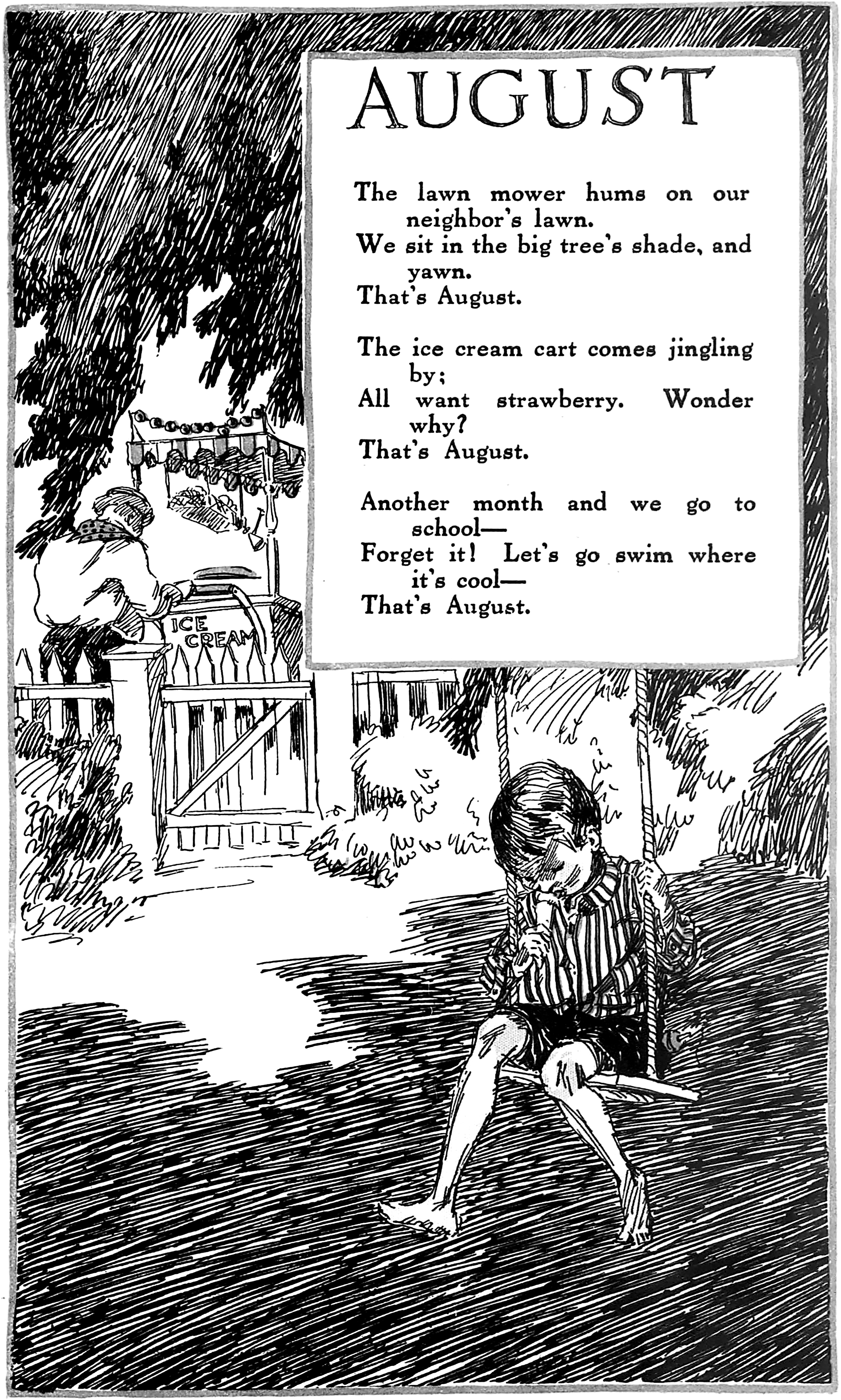 AUGUST

The lawn mower hums on our neighbor's lawn.
We sit in the big tree's shade, and yawn.
That's August.

The ice cream cart comes jingling by;
All want strawberry. Wonder why?
That's August.

Another month and we go to school—
Forget it! Let's go swim where it's cool—
That's August.

ICE CREAM